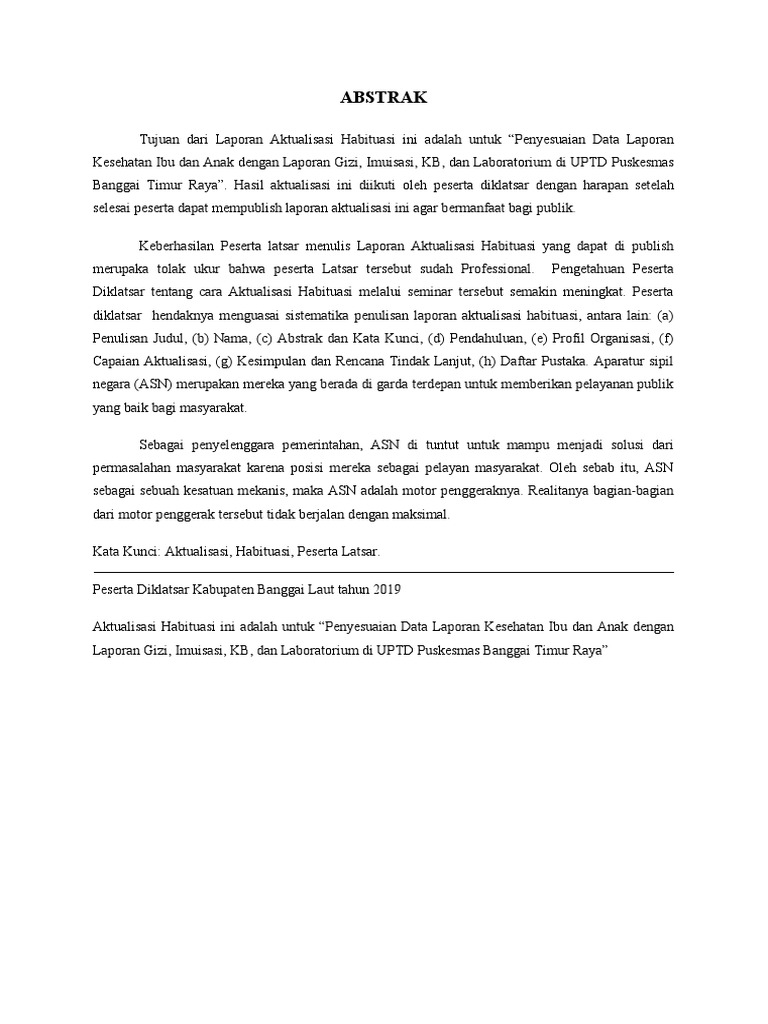 ABSTRAK

Tujuan dari Laporan Aktualisasi Habituasi ini adalah untuk “Penyesuaian Data Laporan Kesehatan Ibu dan Anak dengan Laporan Gizi, Imuisasi, KB, dan Laboratorium di UPTD Puskesmas Banggai Timur Raya”. Hasil aktualisasi ini diikuti oleh peserta diklatsar dengan harapan setelah selesai peserta dapat mempublish laporan aktualisasi ini agar bermanfaat bagi publik.

Keberhasilan Peserta latsar menulis Laporan Aktualisasi Habituasi yang dapat di publish merupaka tolak ukur bahwa peserta Latsar tersebut sudah Professional. Pengetahuan Peserta Diklatsar tentang cara Aktualisasi Habituasi melalui seminar tersebut semakin meningkat. Peserta diklatsar hendaknya menguasai sistematika penulisan laporan aktualisasi habituasi, antara lain: (a) Penulisan Judul, (b) Nama, (c) Abstrak dan Kata Kunci, (d) Pendahuluan, (e) Profil Organisasi, (f) Capaian Aktualisasi, (g) Kesimpulan dan Rencana Tindak Lanjut, (h) Daftar Pustaka. Aparatur sipil negara (ASN) merupakan mereka yang berada di garda terdepan untuk memberikan pelayanan publik yang baik bagi masyarakat.

Sebagai penyelenggara pemerintahan, ASN di tuntut untuk mampu menjadi solusi dari permasalahan masyarakat karena posisi mereka sebagai pelayan masyarakat. Oleh sebab itu, ASN sebagai sebuah kesatuan mekanis, maka ASN adalah motor penggeraknya. Realitanya bagian-bagian dari motor penggerak tersebut tidak berjalan dengan maksimal.

Kata Kunci: Aktualisasi, Habituasi, Peserta Latsar.

Peserta Diklatsar Kabupaten Banggai Laut tahun 2019

Aktualisasi Habituasi ini adalah untuk “Penyesuaian Data Laporan Kesehatan Ibu dan Anak dengan Laporan Gizi, Imuisasi, KB, dan Laboratorium di UPTD Puskesmas Banggai Timur Raya”